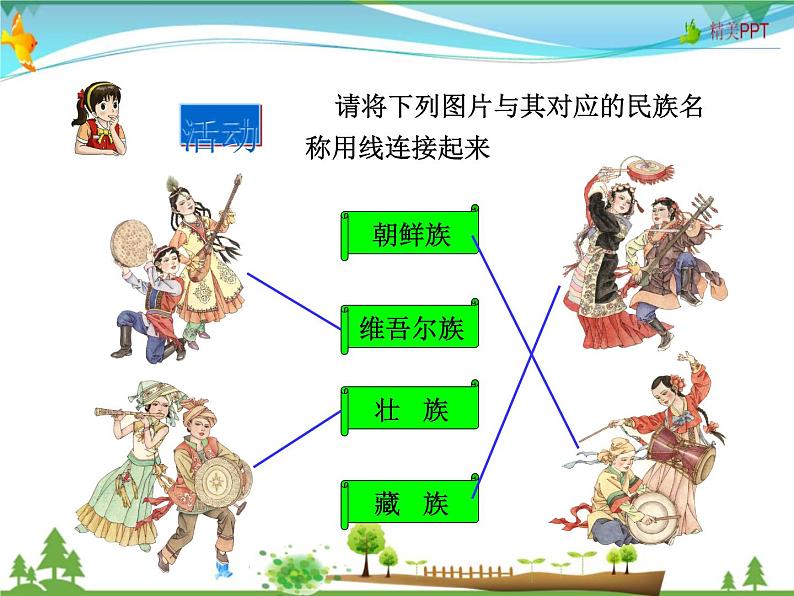 精美PPT

活动

请将下列图片与其对应的民族名称用线连接起来

朝鲜族

维吾尔族

壮　族

藏　族